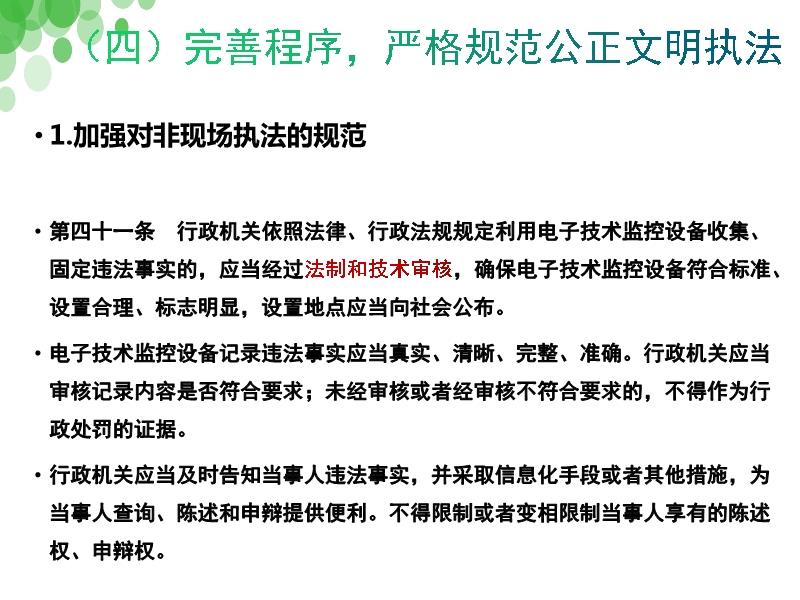 （四）完善程序，严格规范公正文明执法

• 1.加强对非现场执法的规范

• 第四十一条　行政机关依照法律、行政法规规定利用电子技术监控设备收集、固定违法事实的，应当经过法制和技术审核，确保电子技术监控设备符合标准、设置合理、标志明显，设置地点应当向社会公布。

• 电子技术监控设备记录违法事实应当真实、清晰、完整、准确。行政机关应当审核记录内容是否符合要求；未经审核或者经审核不符合要求的，不得作为行政处罚的证据。

• 行政机关应当及时告知当事人违法事实，并采取信息化手段或者其他措施，为当事人查询、陈述和申辩提供便利。不得限制或者变相限制当事人享有的陈述权、申辩权。